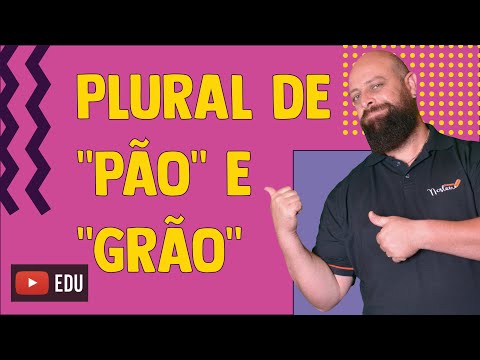 PLURAL DE "PÃO" E "GRÃO"

EDU

Noslen